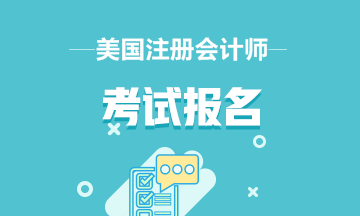 美国注册会计师

考试报名